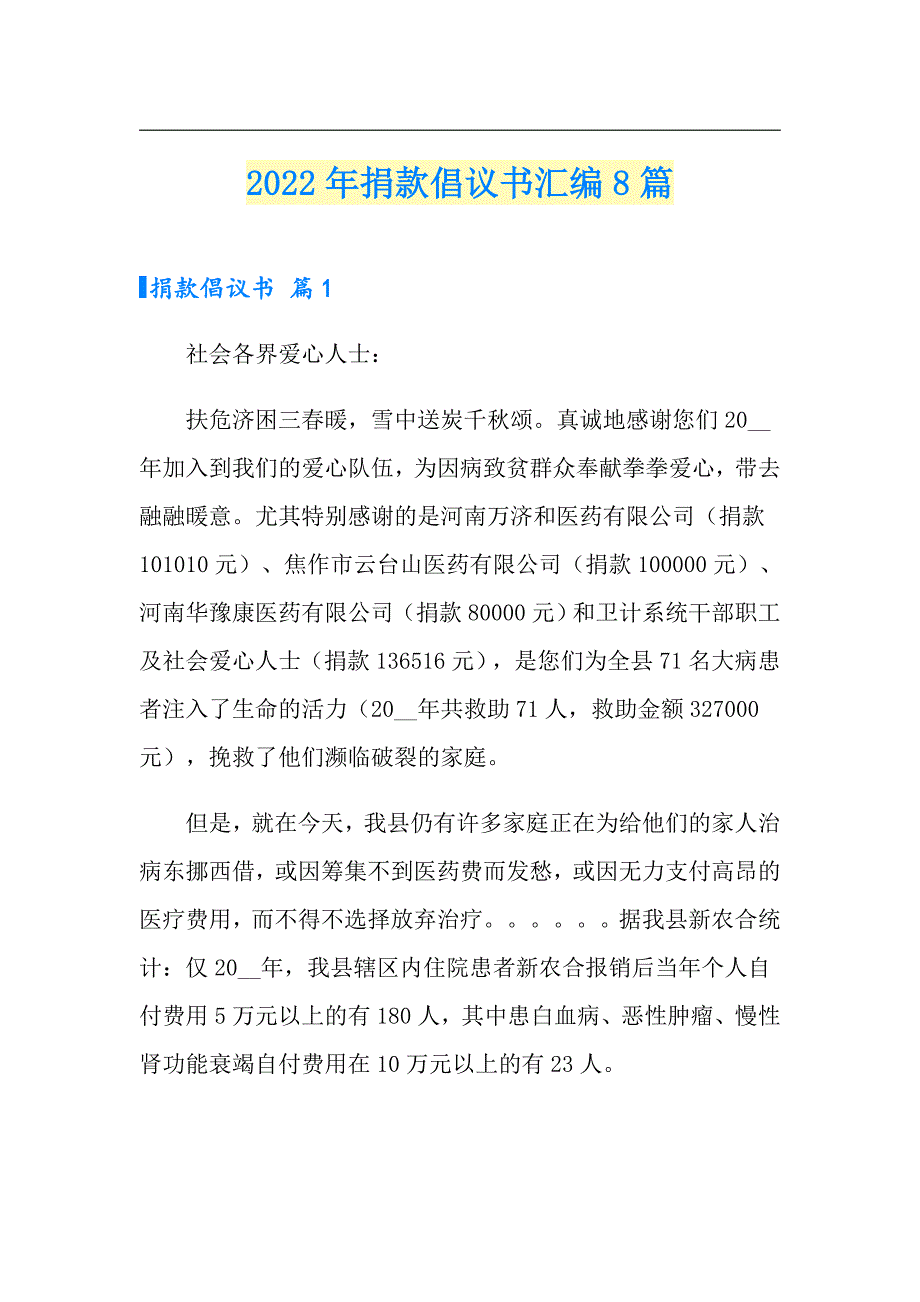 2022年捐款倡议书汇编8篇

捐款倡议书 篇1

社会各界爱心人士：

扶危济困三春暖，雪中送炭千秋颂。真诚地感谢您们20__年加入到我们的爱心队伍，为因病致贫群众奉献拳拳爱心，带去融融暖意。尤其特别感谢的是河南万济和医药有限公司（捐款101010元）、焦作市云台山医药有限公司（捐款100000元）、河南华豫康医药有限公司（捐款80000元）和卫计系统干部职工及社会爱心人士（捐款136516元），是您们为全县71名大病患者注入了生命的活力（20__年共救助71人，救助金额327000元），挽救了他们濒临破裂的家庭。

但是，就在今天，我县仍有许多家庭正在为给他们的家人治病东挪西借，或因筹集不到医药费而发愁，或因无力支付高昂的医疗费用，而不得不选择放弃治疗。。。。。。据我县新农合统计：仅20__年，我县辖区内住院患者新农合报销后当年个人自付费用5万元以上的有180人，其中患白血病、恶性肿瘤、慢性肾功能衰竭自付费用在10万元以上的有23人。